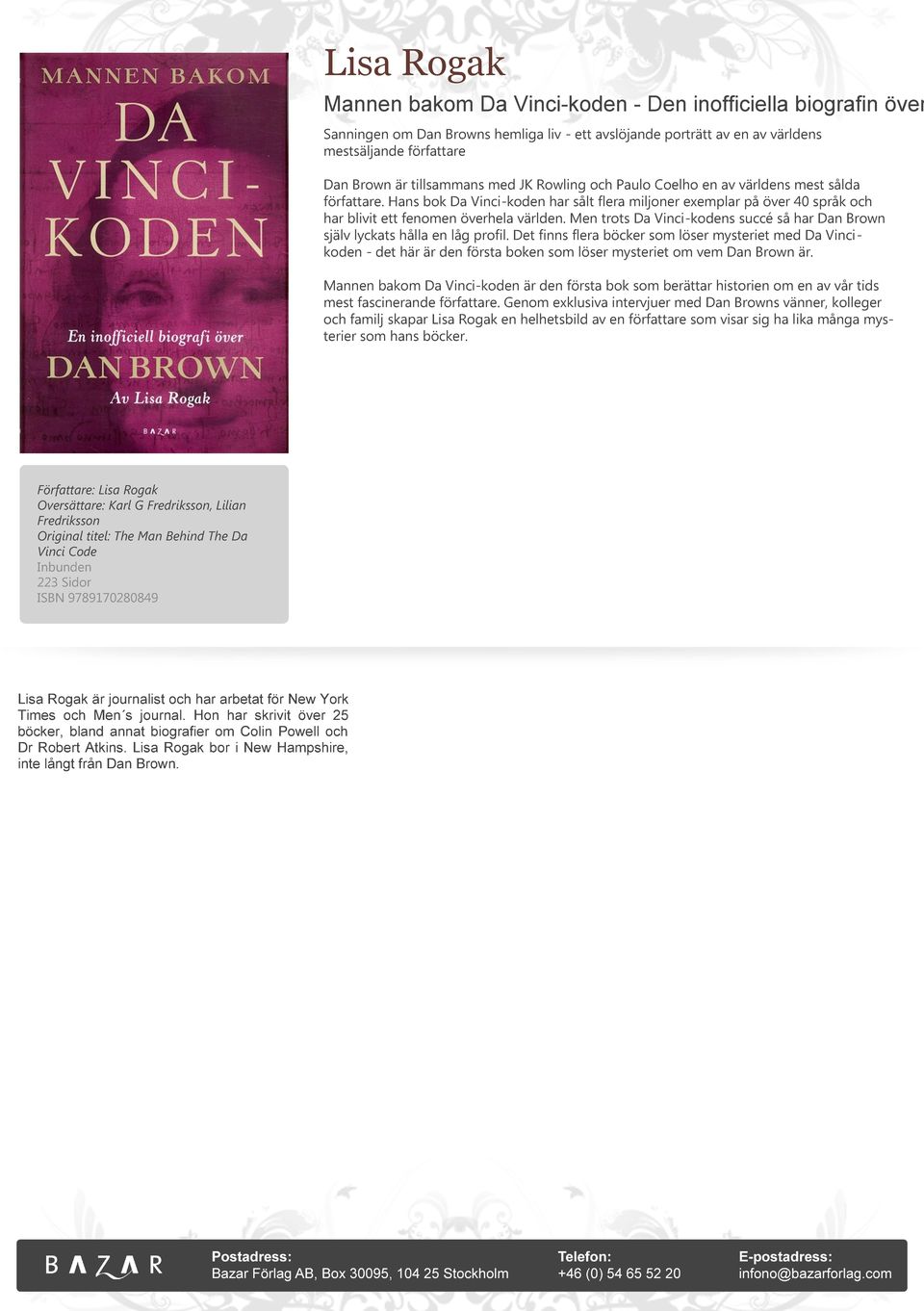 MANNEN BAKOM
DA VINCI-KODEN

En inofficiell biografi över
DAN BROWN
Av Lisa Rogak

BAZAR

Lisa Rogak

Mannen bakom Da Vinci-koden - Den inofficiella biografin över

Sanningen om Dan Browns hemliga liv - ett avslöjande porträtt av en av världens mestsäljande författare

Dan Brown är tillsammans med JK Rowling och Paulo Coelho en av världens mest sålda författare. Hans bok Da Vinci-koden har sålt flera miljoner exemplar på över 40 språk och har blivit ett fenomen överhela världen. Men trots Da Vinci-kodens succé så har Dan Brown själv lyckats hålla en låg profil. Det finns flera böcker som löser mysteriet med Da Vinci-koden - det här är den första boken som löser mysteriet om vem Dan Brown är.

Mannen bakom Da Vinci-koden är den första bok som berättar historien om en av vår tids mest fascinerande författare. Genom exklusiva intervjuer med Dan Browns vänner, kolleger och familj skapar Lisa Rogak en helhetsbild av en författare som visar sig ha lika många mysterier som hans böcker.

Författare: Lisa Rogak
Översättare: Karl G Fredriksson, Lilian Fredriksson
Original titel: The Man Behind The Da Vinci Code
Inbunden
223 Sidor
ISBN 9789170280849

Lisa Rogak är journalist och har arbetat för New York Times och Men´s journal. Hon har skrivit över 25 böcker, bland annat biografier om Colin Powell och Dr Robert Atkins. Lisa Rogak bor i New Hampshire, inte långt från Dan Brown.

BAZAR

Postadress:
Bazar Förlag AB, Box 30095, 104 25 Stockholm

Telefon:
+46 (0) 54 65 52 20

E-postadress:
infono@bazarforlag.com